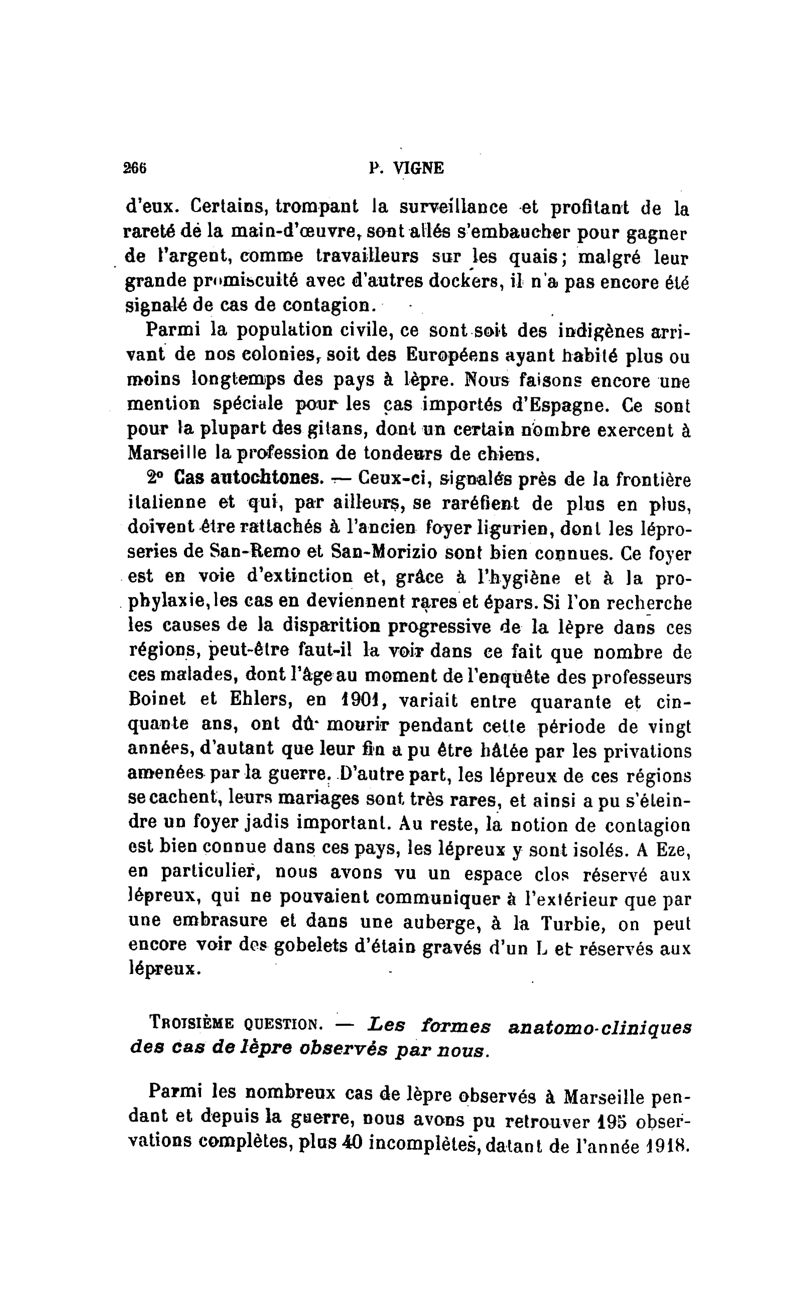 266 P. VIGNE

d'eux. Certains, trompant la surveillance et profitant de la rareté de la main-d'œuvre, sont allés s'embaucher pour gagner de l'argent, comme travailleurs sur les quais; malgré leur grande promiscuité avec d'autres dockers, il n'a pas encore été signalé de cas de contagion.

Parmi la population civile, ce sont soit des indigènes arrivant de nos colonies, soit des Européens ayant habité plus ou moins longtemps des pays à lèpre. Nous faisons encore une mention spéciale pour les cas importés d'Espagne. Ce sont pour la plupart des gitans, dont un certain nombre exercent à Marseille la profession de tondeurs de chiens.

2° Cas autochtones. — Ceux-ci, signalés près de la frontière italienne et qui, par ailleurs, se raréfient de plus en plus, doivent être rattachés à l'ancien foyer ligurien, dont les léproseries de San-Remo et San-Morizio sont bien connues. Ce foyer est en voie d'extinction et, grâce à l'hygiène et à la prophylaxie, les cas en deviennent rares et épars. Si l'on recherche les causes de la disparition progressive de la lèpre dans ces régions, peut-être faut-il la voir dans ce fait que nombre de ces malades, dont l'âge au moment de l'enquête des professeurs Boinet et Ehlers, en 1901, variait entre quarante et cinquante ans, ont dû mourir pendant cette période de vingt années, d'autant que leur fin a pu être hâtée par les privations amenées par la guerre. D'autre part, les lépreux de ces régions se cachent, leurs mariages sont très rares, et ainsi a pu s'éteindre un foyer jadis important. Au reste, la notion de contagion est bien connue dans ces pays, les lépreux y sont isolés. A Eze, en particulier, nous avons vu un espace clos réservé aux lépreux, qui ne pouvaient communiquer à l'extérieur que par une embrasure et dans une auberge, à la Turbie, on peut encore voir des gobelets d'étain gravés d'un L et réservés aux lépreux.

TROISIÈME QUESTION. — Les formes anatomo-cliniques des cas de lèpre observés par nous.

Parmi les nombreux cas de lèpre observés à Marseille pendant et depuis la guerre, nous avons pu retrouver 195 observations complètes, plus 40 incomplètes, datant de l'année 1918.